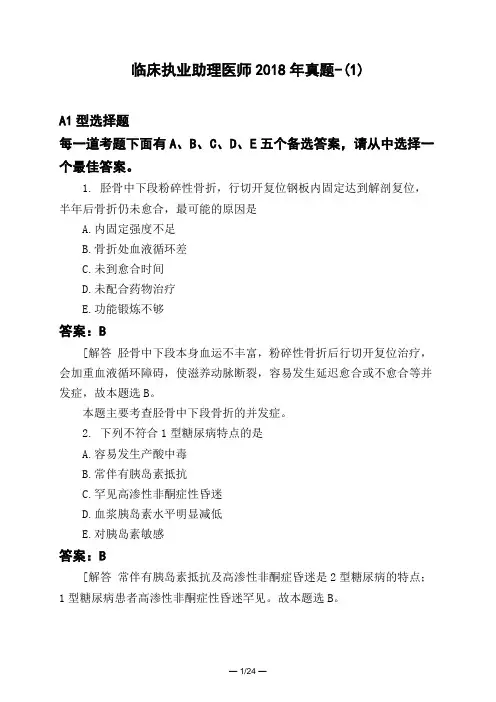 临床执业助理医师 2018 年真题-(1)

A1 型选择题

每一道考题下面有 A、B、C、D、E 五个备选答案，请从中选择一个最佳答案。

1. 胫骨中下段粉碎性骨折，行切开复位钢板内固定达到解剖复位，半年后骨折仍未愈合，最可能的原因是

A. 内固定强度不足

B. 骨折处血液循环差

C. 未到愈合时间

D. 未配合药物治疗

E. 功能锻炼不够

答案：B

[解答 胫骨中下段本身血运不丰富，粉碎性骨折后行切开复位治疗，会加重血液循环障碍，使滋养动脉断裂，容易发生延迟愈合或不愈合等并发症，故本题选 B。

本题主要考查胫骨中下段骨折的并发症。

2. 下列不符合 1 型糖尿病特点的是

A. 容易发生产酸中毒

B. 常伴有胰岛素抵抗

C. 罕见高渗性非酮症性昏迷

D. 血浆胰岛素水平明显减低

E. 对胰岛素敏感

答案：B

[解答 常伴有胰岛素抵抗及高渗性非酮症昏迷是 2 型糖尿病的特点；1 型糖尿病患者高渗性非酮症性昏迷罕见。故本题选 B。

— 1/24 —